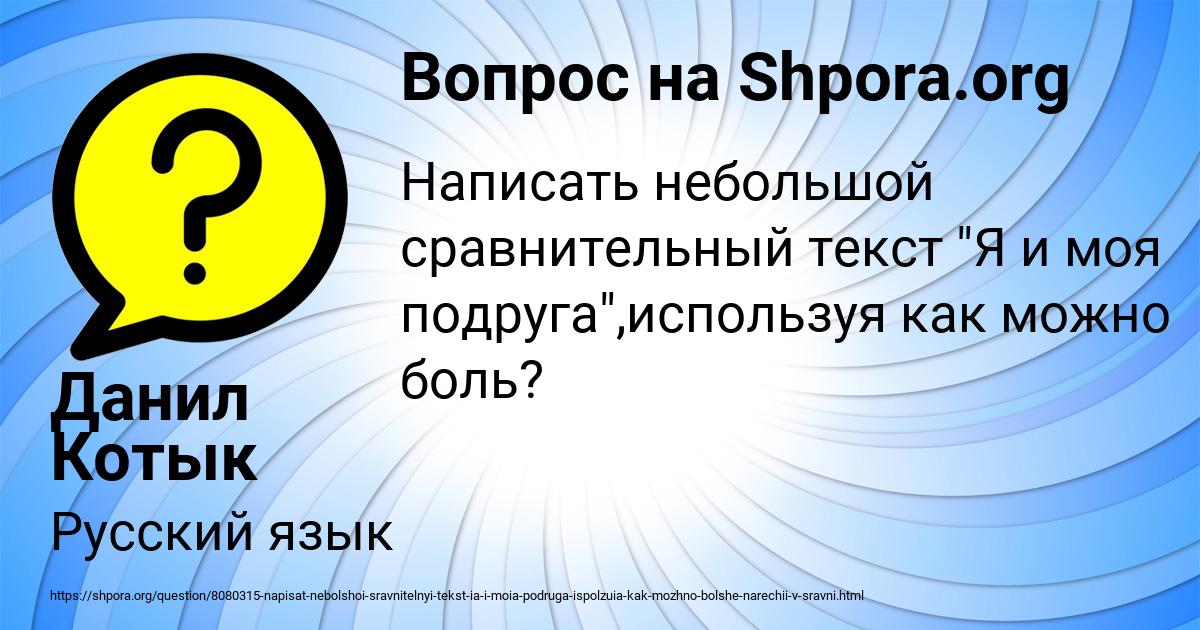 Вопрос на Shpora.org

Написать небольшой сравнительный текст "Я и моя подруга",используя как можно боль?

Данил Котык

Русский язык

https://shpora.org/question/8080315-napisat-nebolshoi-sravnitelnyi-tekst-ia-i-moia-podruga-ispolzuia-kak-mozhno-bolshe-narechii-v-sravni.html